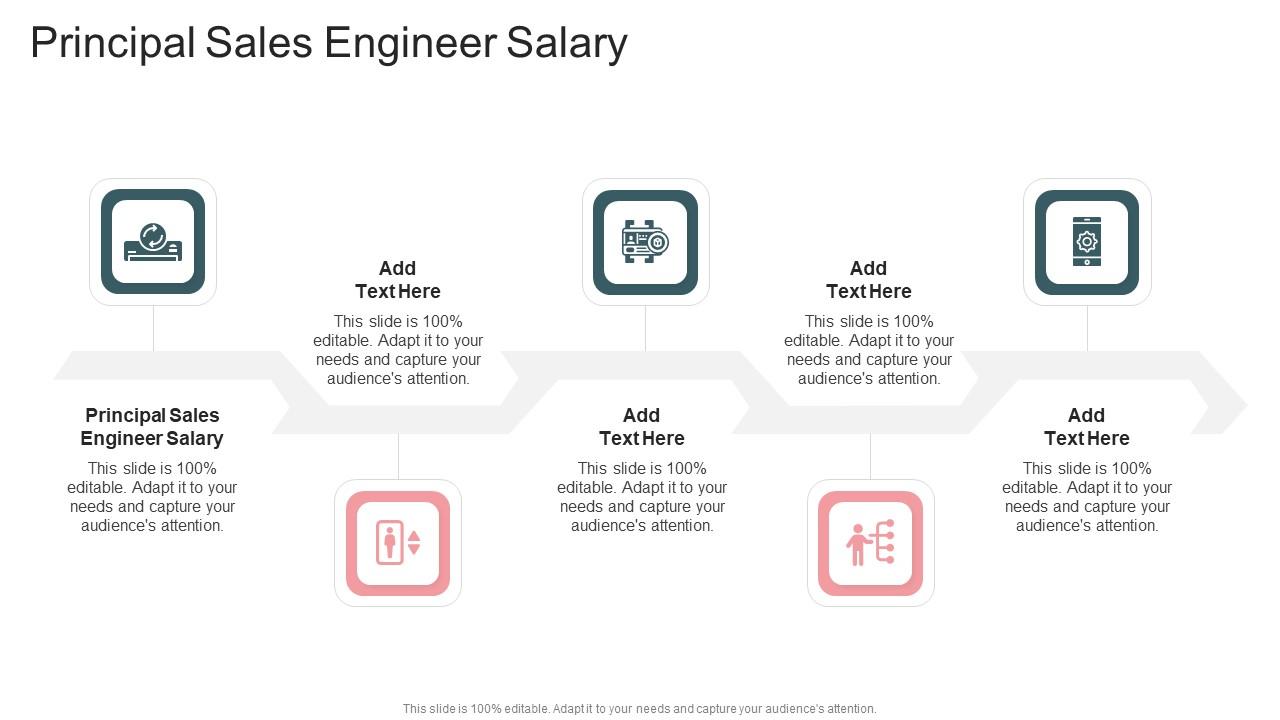 Principal Sales Engineer Salary

Principal Sales Engineer Salary

This slide is 100% editable. Adapt it to your needs and capture your audience's attention.

Add Text Here

This slide is 100% editable. Adapt it to your needs and capture your audience's attention.

Add Text Here

This slide is 100% editable. Adapt it to your needs and capture your audience's attention.

Add Text Here

This slide is 100% editable. Adapt it to your needs and capture your audience's attention.

Add Text Here

This slide is 100% editable. Adapt it to your needs and capture your audience's attention.

This slide is 100% editable. Adapt it to your needs and capture your audience's attention.